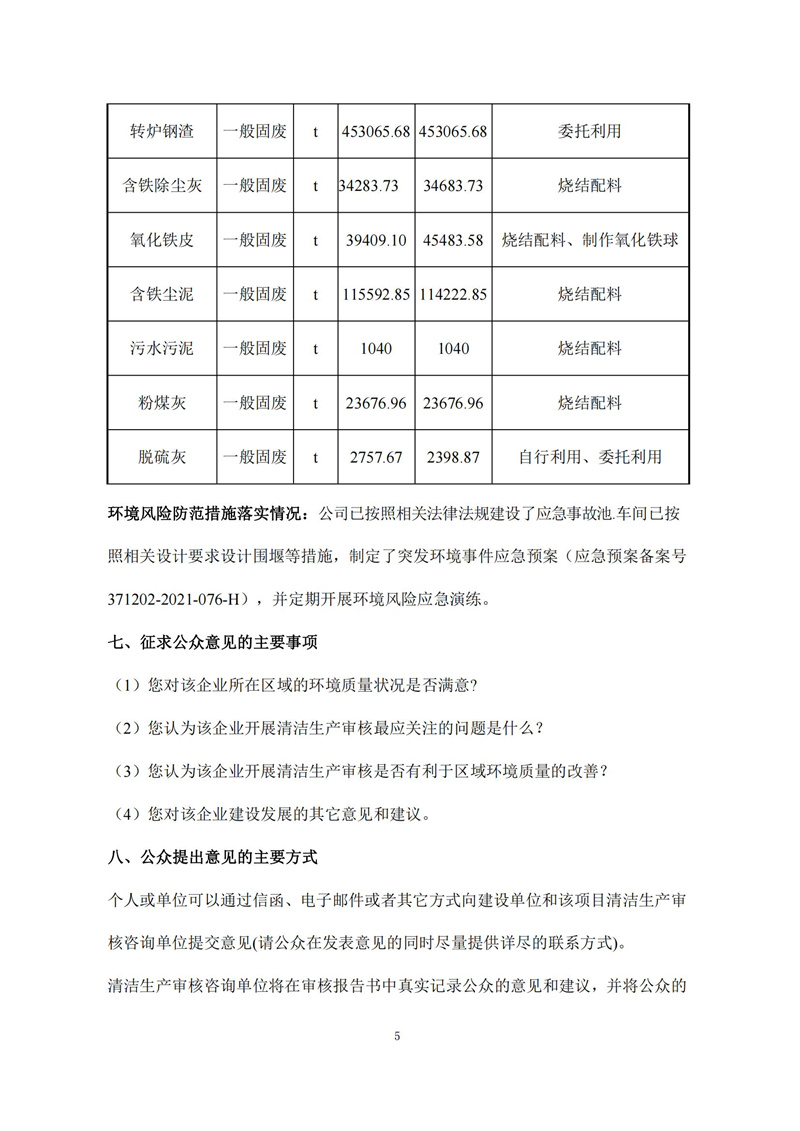 | 转炉钢渣 | 一般固废 | t | 453065.68 | 453065.68 | 委托利用 |
|---|---|---|---|---|---|
| 含铁除尘灰 | 一般固废 | t | 34283.73 | 34683.73 | 烧结配料 |
| 氧化铁皮 | 一般固废 | t | 39409.10 | 45483.58 | 烧结配料、制作氧化铁球 |
| 含铁尘泥 | 一般固废 | t | 115592.85 | 114222.85 | 烧结配料 |
| 污水污泥 | 一般固废 | t | 1040 | 1040 | 烧结配料 |
| 粉煤灰 | 一般固废 | t | 23676.96 | 23676.96 | 烧结配料 |
| 脱硫灰 | 一般固废 | t | 2757.67 | 2398.87 | 自行利用、委托利用 |

环境风险防范措施落实情况：公司已按照相关法律法规建设了应急事故池.车间已按照相关设计要求设计围堰等措施，制定了突发环境事件应急预案（应急预案备案号371202-2021-076-H），并定期开展环境风险应急演练。

七、征求公众意见的主要事项

（1）您对该企业所在区域的环境质量状况是否满意?

（2）您认为该企业开展清洁生产审核最应关注的问题是什么？

（3）您认为该企业开展清洁生产审核是否有利于区域环境质量的改善？

（4）您对该企业建设发展的其它意见和建议。

八、公众提出意见的主要方式

个人或单位可以通过信函、电子邮件或者其它方式向建设单位和该项目清洁生产审核咨询单位提交意见(请公众在发表意见的同时尽量提供详尽的联系方式)。

清洁生产审核咨询单位将在审核报告书中真实记录公众的意见和建议，并将公众的

5